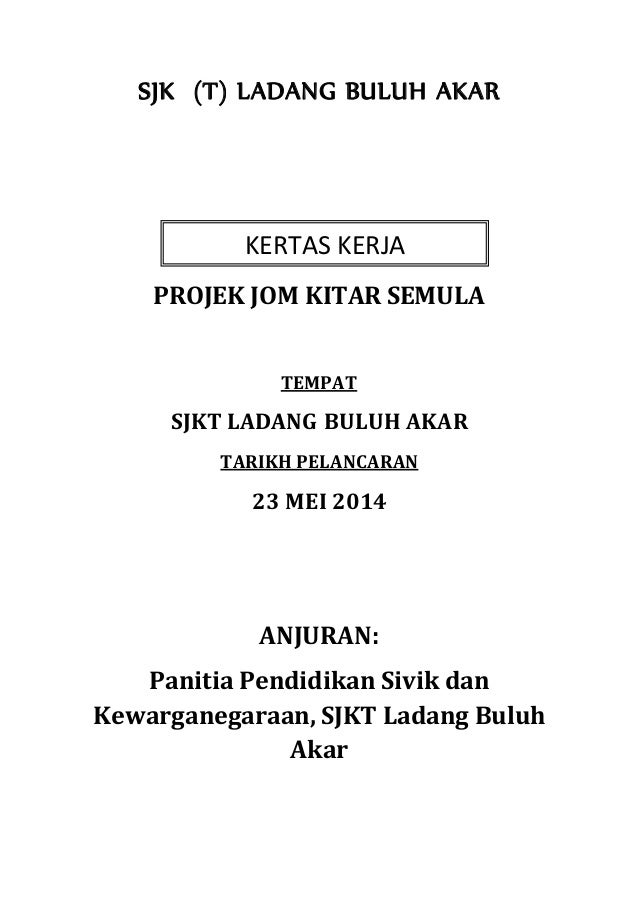 SJK (T) LADANG BULUH AKAR

KERTAS KERJA

PROJEK JOM KITAR SEMULA

TEMPAT

SJKT LADANG BULUH AKAR

TARIKH PELANCARAN

23 MEI 2014

ANJURAN:

Panitia Pendidikan Sivik dan Kewarganegaraan, SJKT Ladang Buluh Akar